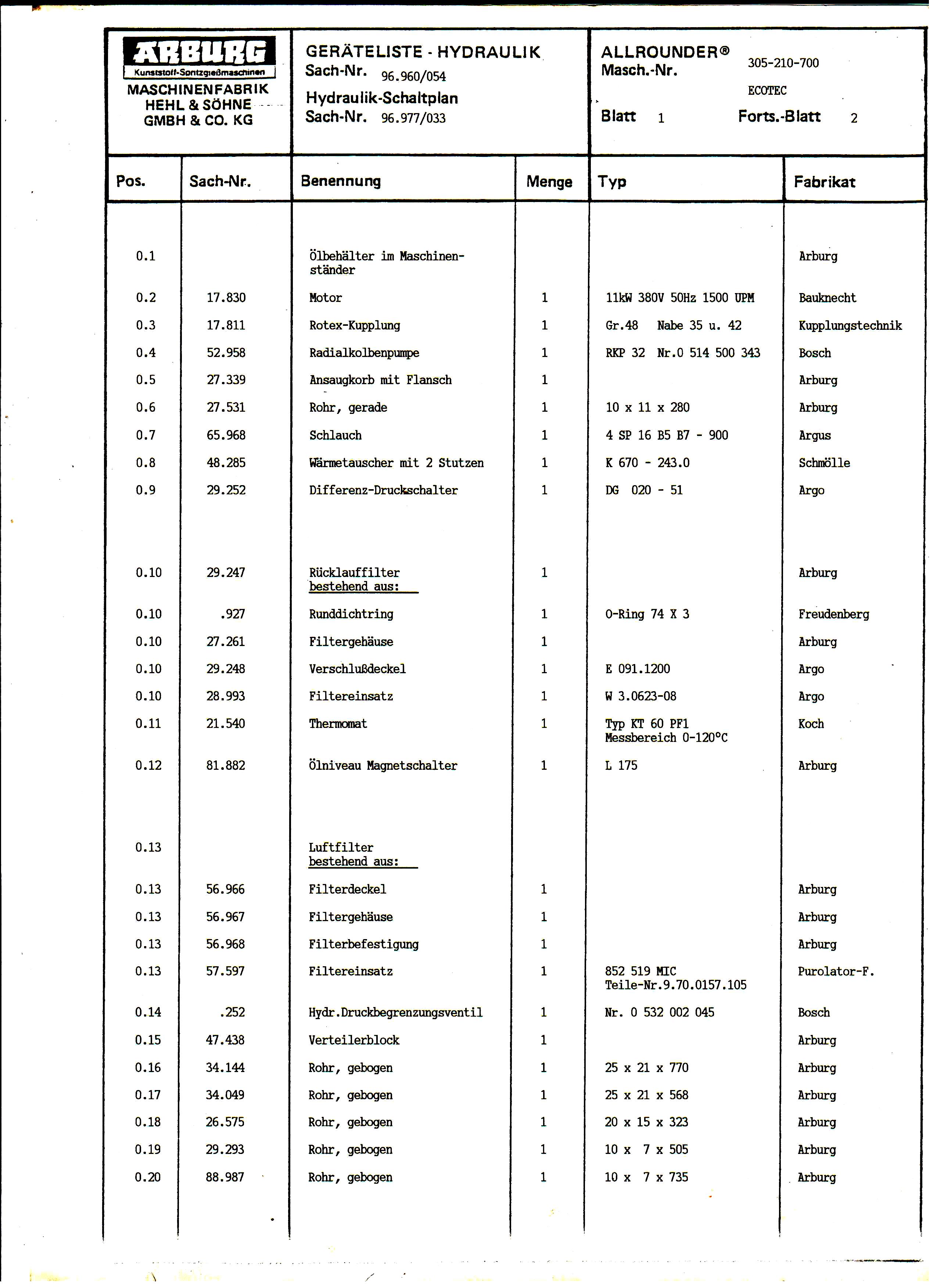 ARBURG
Kunststoff-Spritzgießmaschinen
MASCHINENFABRIK
HEHL & SÖHNE
GMBH & CO. KG

GERÄTELISTE - HYDRAULIK
Sach-Nr. 96.960/054
Hydraulik-Schaltplan
Sach-Nr. 96.977/033

ALLROUNDER®
Masch.-Nr. 305-210-700
ECOTEC
Blatt 1 Forts.-Blatt 2

| Pos. | Sach-Nr. | Benennung | Menge | Typ | Fabrikat |
|---|---|---|---|---|---|
| 0.1 | | Ölbehälter im Maschinenständer | | | Arburg |
| 0.2 | 17.830 | Motor | 1 | 11kW 380V 50Hz 1500 UPM | Bauknecht |
| 0.3 | 17.811 | Rotex-Kupplung | 1 | Gr.48 Nabe 35 u. 42 | Kupplungstechnik |
| 0.4 | 52.958 | Radialkolbenpumpe | 1 | RKP 32 Nr.0 514 500 343 | Bosch |
| 0.5 | 27.339 | Ansaugkorb mit Flansch | 1 | | Arburg |
| 0.6 | 27.531 | Rohr, gerade | 1 | 10 x 11 x 280 | Arburg |
| 0.7 | 65.968 | Schlauch | 1 | 4 SP 16 B5 B7 - 900 | Argus |
| 0.8 | 48.285 | Wärmetauscher mit 2 Stutzen | 1 | K 670 - 243.0 | Schmölle |
| 0.9 | 29.252 | Differenz-Druckschalter | 1 | DG 020 - 51 | Argo |
| 0.10 | 29.247 | Rücklauffilter bestehend aus: | 1 | | Arburg |
| 0.10 | .927 | Runddichtring | 1 | O-Ring 74 X 3 | Freudenberg |
| 0.10 | 27.261 | Filtergehäuse | 1 | | Arburg |
| 0.10 | 29.248 | Verschlußdeckel | 1 | E 091.1200 | Argo |
| 0.10 | 28.993 | Filtereinsatz | 1 | W 3.0623-08 | Argo |
| 0.11 | 21.540 | Thermomat | 1 | Typ KT 60 PF1 Messbereich 0-120°C | Koch |
| 0.12 | 81.882 | Ölniveau Magnetschalter | 1 | L 175 | Arburg |
| 0.13 | | Luftfilter bestehend aus: | | | |
| 0.13 | 56.966 | Filterdeckel | 1 | | Arburg |
| 0.13 | 56.967 | Filtergehäuse | 1 | | Arburg |
| 0.13 | 56.968 | Filterbefestigung | 1 | | Arburg |
| 0.13 | 57.597 | Filtereinsatz | 1 | 852 519 MIC Teile-Nr.9.70.0157.105 | Purolator-F. |
| 0.14 | .252 | Hydr.Druckbegrenzungsventil | 1 | Nr. 0 532 002 045 | Bosch |
| 0.15 | 47.438 | Verteilerblock | 1 | | Arburg |
| 0.16 | 34.144 | Rohr, gebogen | 1 | 25 x 21 x 770 | Arburg |
| 0.17 | 34.049 | Rohr, gebogen | 1 | 25 x 21 x 568 | Arburg |
| 0.18 | 26.575 | Rohr, gebogen | 1 | 20 x 15 x 323 | Arburg |
| 0.19 | 29.293 | Rohr, gebogen | 1 | 10 x 7 x 505 | Arburg |
| 0.20 | 88.987 | Rohr, gebogen | 1 | 10 x 7 x 735 | Arburg |